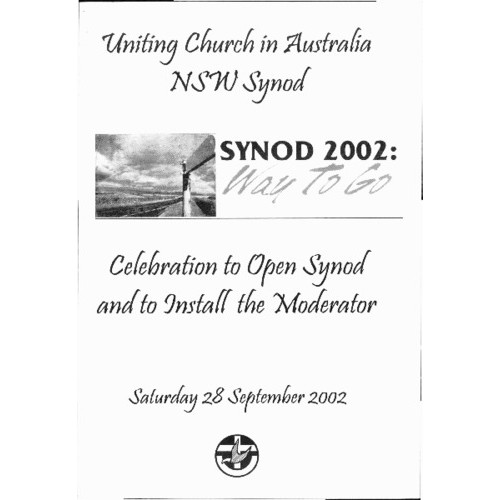 Uniting Church in Australia
NSW Synod

SYNOD 2002:
Way To Go

Celebration to Open Synod and to Install the Moderator

Saturday 28 September 2002